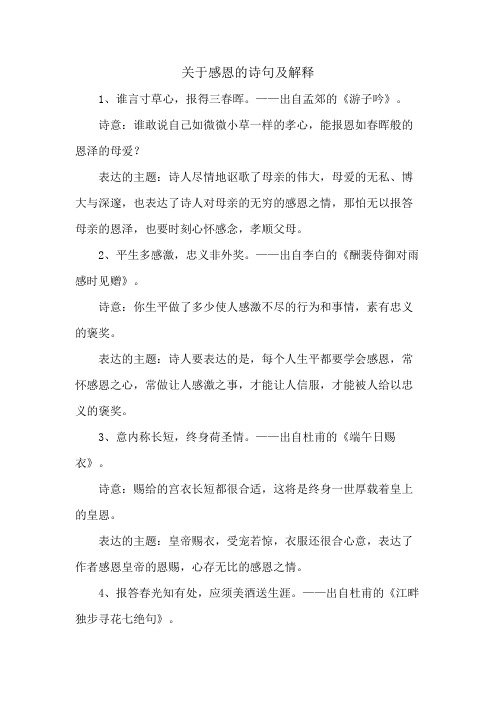 关于感恩的诗句及解释

1、谁言寸草心，报得三春晖。——出自孟郊的《游子吟》。

诗意：谁敢说自己如微微小草一样的孝心，能报恩如春晖般的恩泽的母爱？

表达的主题：诗人尽情地讴歌了母亲的伟大，母爱的无私、博大与深邃，也表达了诗人对母亲的无穷的感恩之情，那怕无以报答母亲的恩泽，也要时刻心怀感念，孝顺父母。

2、平生多感激，忠义非外奖。——出自李白的《酬裴侍御对雨感时见赠》。

诗意：你生平做了多少使人感激不尽的行为和事情，素有忠义的褒奖。

表达的主题：诗人要表达的是，每个人生平都要学会感恩，常怀感恩之心，常做让人感激之事，才能让人信服，才能被人给以忠义的褒奖。

3、意内称长短，终身荷圣情。——出自杜甫的《端午日赐衣》。

诗意：赐给的宫衣长短都很合适，这将是终身一世厚载着皇上的皇恩。

表达的主题：皇帝赐衣，受宠若惊，衣服还很合心意，表达了作者感恩皇帝的恩赐，心存无比的感恩之情。

4、报答春光知有处，应须美酒送生涯。——出自杜甫的《江畔独步寻花七绝句》。